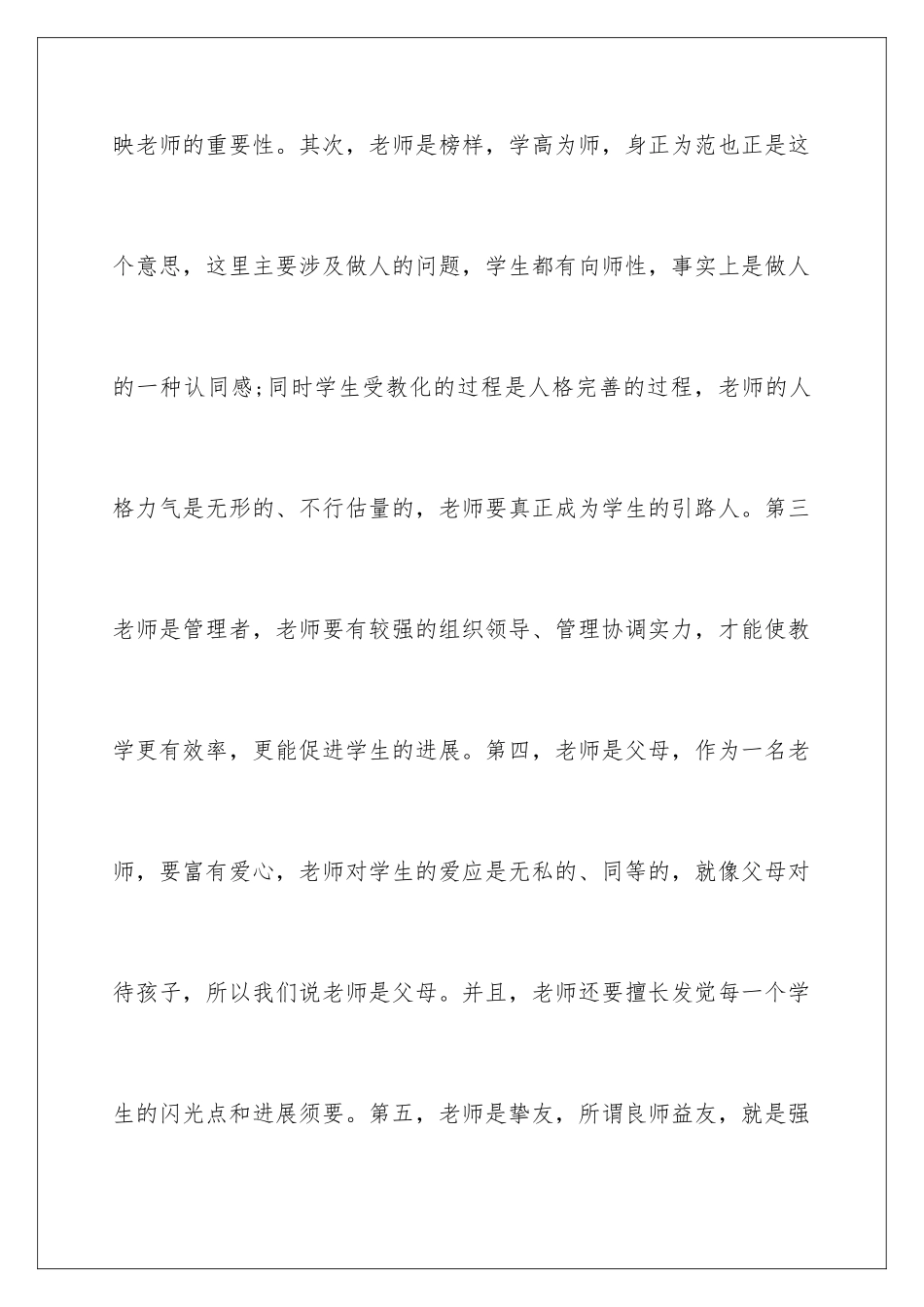 映老师的重要性。其次，老师是榜样，学高为师，身正为范也正是这个意思，这里主要涉及做人的问题，学生都有向师性，事实上是做人的一种认同感;同时学生受教化的过程是人格完善的过程，老师的人格力气是无形的、不行估量的，老师要真正成为学生的引路人。第三老师是管理者，老师要有较强的组织领导、管理协调实力，才能使教学更有效率，更能促进学生的进展。第四，老师是父母，作为一名老师，要富有爱心，老师对学生的爱应是无私的、同等的，就像父母对待孩子，所以我们说老师是父母。并且，老师还要擅长发觉每一个学生的闪光点和进展须要。第五，老师是挚友，所谓良师益友，就是强